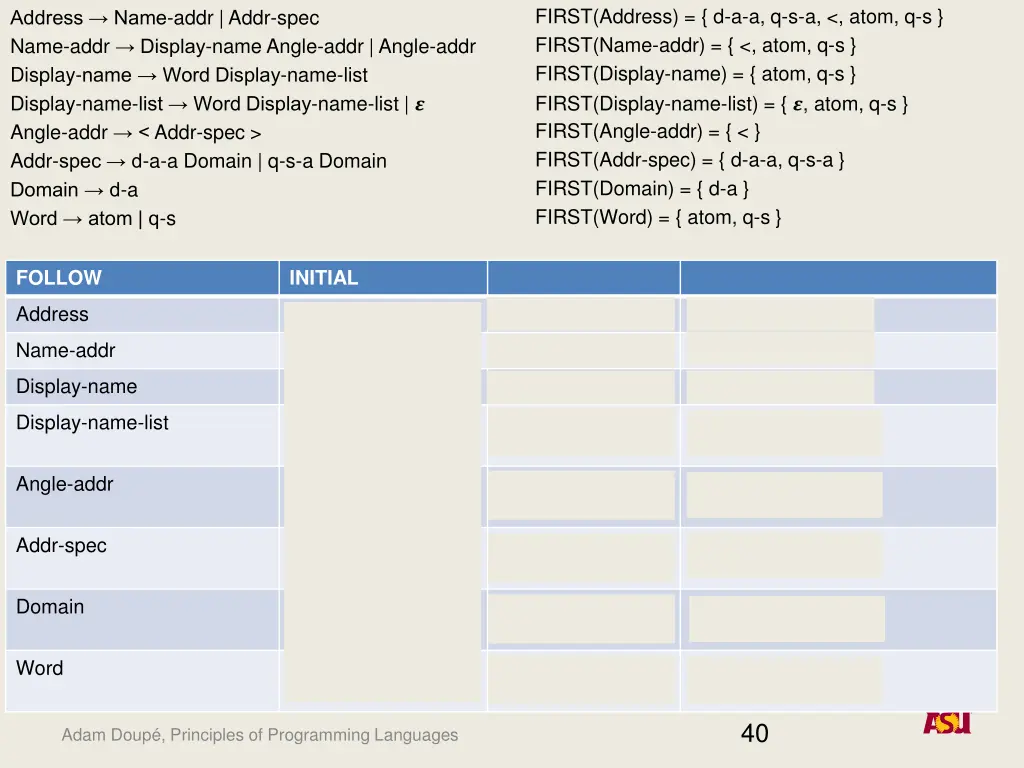 Address → Name-addr | Addr-spec
Name-addr → Display-name Angle-addr | Angle-addr
Display-name → Word Display-name-list
Display-name-list → Word Display-name-list | $\varepsilon$
Angle-addr → < Addr-spec >
Addr-spec → d-a-a Domain | q-s-a Domain
Domain → d-a
Word → atom | q-s

FIRST(Address) = { d-a-a, q-s-a, <, atom, q-s }
FIRST(Name-addr) = { <, atom, q-s }
FIRST(Display-name) = { atom, q-s }
FIRST(Display-name-list) = { $\varepsilon$, atom, q-s }
FIRST(Angle-addr) = { < }
FIRST(Addr-spec) = { d-a-a, q-s-a }
FIRST(Domain) = { d-a }
FIRST(Word) = { atom, q-s }

| FOLLOW | INITIAL | | |
|---|---|---|---|
| Address | | | |
| Name-addr | | | |
| Display-name | | | |
| Display-name-list | | | |
| Angle-addr | | | |
| Addr-spec | | | |
| Domain | | | |
| Word | | | |

Adam Doupé, Principles of Programming Languages

40

ASU